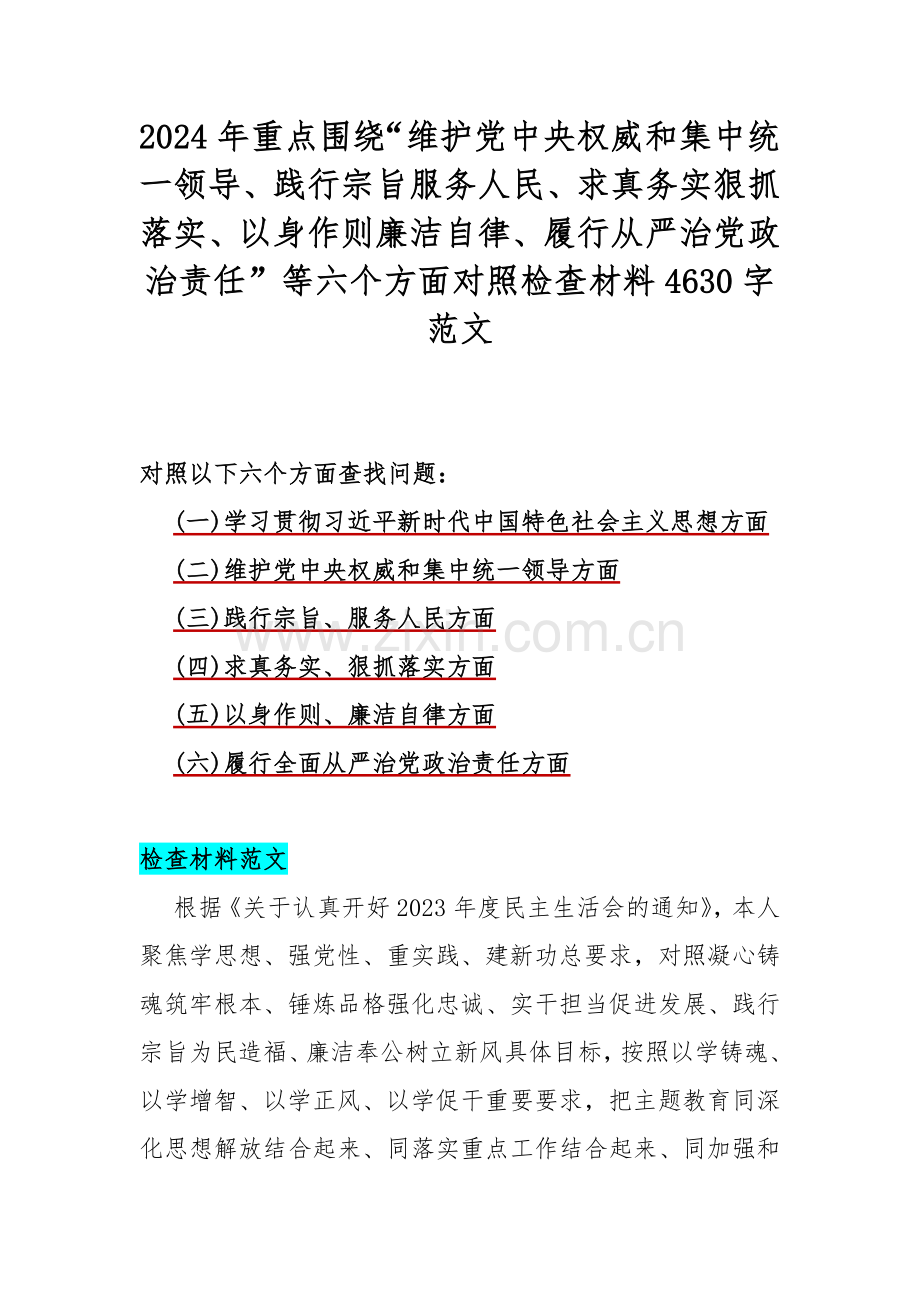 2024 年重点围绕“维护党中央权威和集中统一领导、践行宗旨服务人民、求真务实狠抓落实、以身作则廉洁自律、履行从严治党政治责任”等六个方面对照检查材料 4630 字范文

对照以下六个方面查找问题：

(一)学习贯彻习近平新时代中国特色社会主义思想方面

(二)维护党中央权威和集中统一领导方面

(三)践行宗旨、服务人民方面

(四)求真务实、狠抓落实方面

(五)以身作则、廉洁自律方面

(六)履行全面从严治党政治责任方面

www.zixin.com.cn

检查材料范文

根据《关于认真开好 2023 年度民主生活会的通知》，本人聚焦学思想、强党性、重实践、建新功总要求，对照凝心铸魂筑牢根本、锤炼品格强化忠诚、实干担当促进发展、践行宗旨为民造福、廉洁奉公树立新风具体目标，按照以学铸魂、以学增智、以学正风、以学促干重要要求，把主题教育同深化思想解放结合起来、同落实重点工作结合起来、同加强和